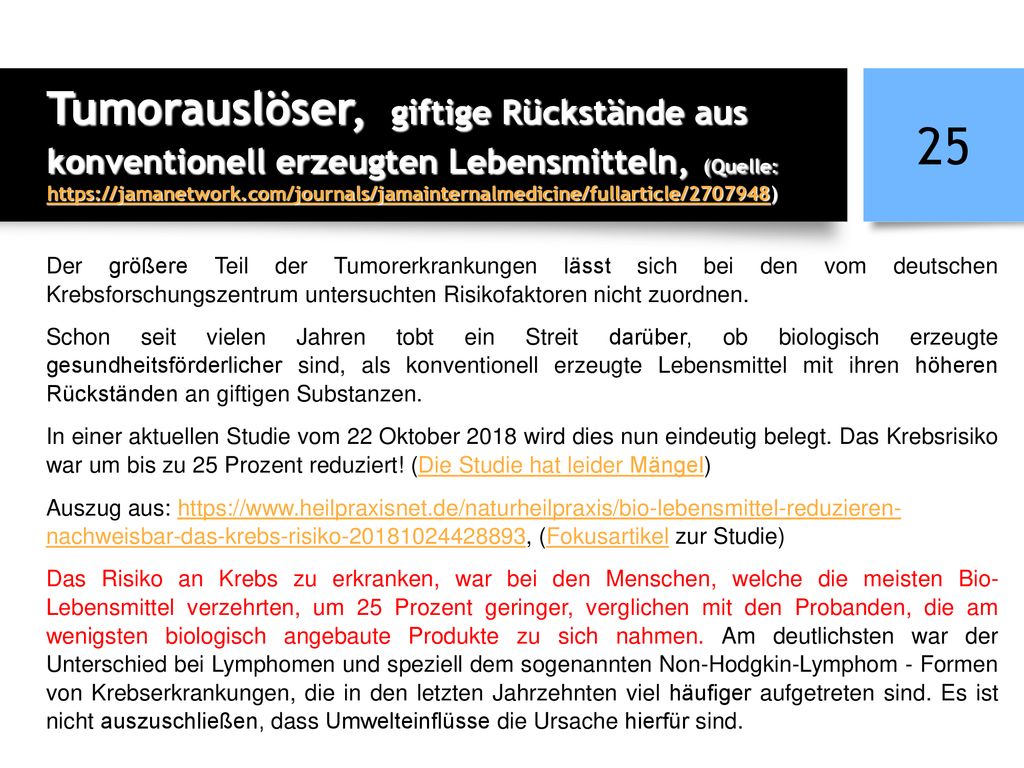 Tumorauslöser, giftige Rückstände aus konventionell erzeugten Lebensmitteln, (Quelle: https://jamanetwork.com/journals/jamainternalmedicine/fullarticle/2707948)

25

Der größere Teil der Tumorerkrankungen lässt sich bei den vom deutschen Krebsforschungszentrum untersuchten Risikofaktoren nicht zuordnen.

Schon seit vielen Jahren tobt ein Streit darüber, ob biologisch erzeugte gesundheitsförderlicher sind, als konventionell erzeugte Lebensmittel mit ihren höheren Rückständen an giftigen Substanzen.

In einer aktuellen Studie vom 22 Oktober 2018 wird dies nun eindeutig belegt. Das Krebsrisiko war um bis zu 25 Prozent reduziert! (Die Studie hat leider Mängel)

Auszug aus: https://www.heilpraxisnet.de/naturheilpraxis/bio-lebensmittel-reduzieren-nachweisbar-das-krebs-risiko-20181024428893, (Fokusartikel zur Studie)

Das Risiko an Krebs zu erkranken, war bei den Menschen, welche die meisten Bio-Lebensmittel verzehrten, um 25 Prozent geringer, verglichen mit den Probanden, die am wenigsten biologisch angebaute Produkte zu sich nahmen. Am deutlichsten war der Unterschied bei Lymphomen und speziell dem sogenannten Non-Hodgkin-Lymphom - Formen von Krebserkrankungen, die in den letzten Jahrzehnten viel häufiger aufgetreten sind. Es ist nicht auszuschließen, dass Umwelteinflüsse die Ursache hierfür sind.